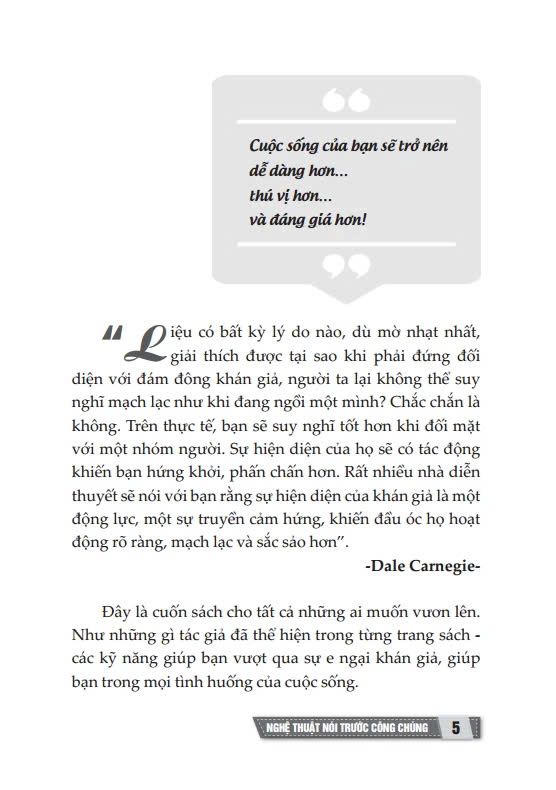 Cuộc sống của bạn sẽ trở nên dễ dàng hơn... thú vị hơn... và đáng giá hơn!

"Liệu có bất kỳ lý do nào, dù mờ nhạt nhất, giải thích được tại sao khi phải đứng đối diện với đám đông khán giả, người ta lại không thể suy nghĩ mạch lạc như khi đang ngồi một mình? Chắc chắn là không. Trên thực tế, bạn sẽ suy nghĩ tốt hơn khi đối mặt với một nhóm người. Sự hiện diện của họ sẽ có tác động khiến bạn hứng khởi, phấn chấn hơn. Rất nhiều nhà diễn thuyết sẽ nói với bạn rằng sự hiện diện của khán giả là một động lực, một sự truyền cảm hứng, khiến đầu óc họ hoạt động rõ ràng, mạch lạc và sắc sảo hơn".

-Dale Carnegie-

Đây là cuốn sách cho tất cả những ai muốn vươn lên. Như những gì tác giả đã thể hiện trong từng trang sách - các kỹ năng giúp bạn vượt qua sự e ngại khán giả, giúp bạn trong mọi tình huống của cuộc sống.

NGHỆ THUẬT NÓI TRƯỚC CÔNG CHÚNG 5